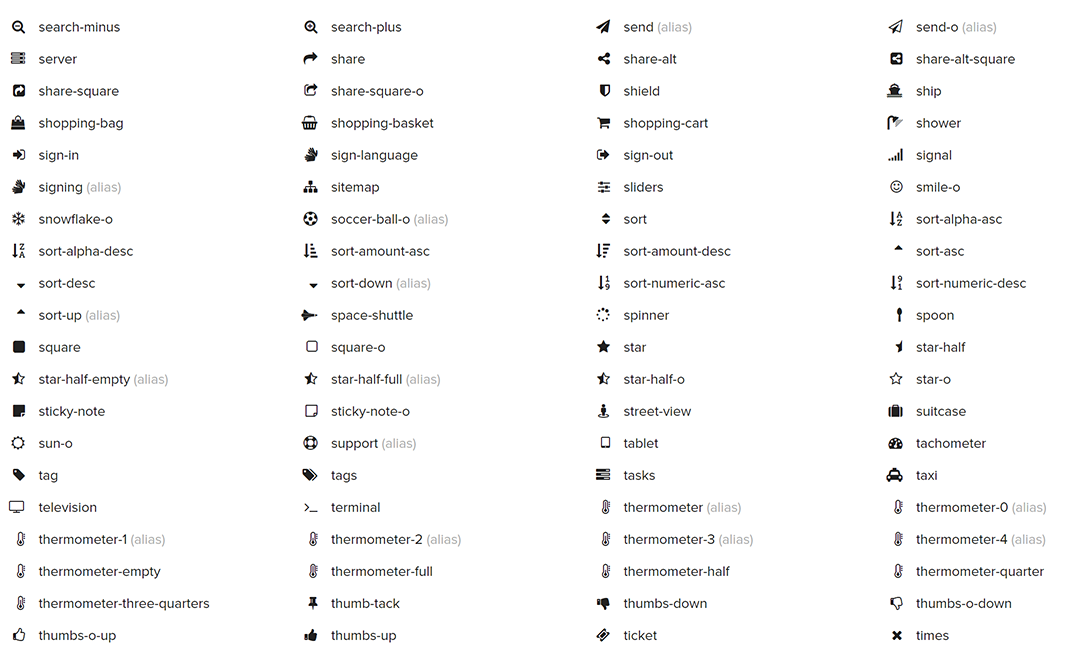 search-minus
server
share-square
shopping-bag
sign-in
signing (alias)
snowflake-o
sort-alpha-desc
sort-desc
sort-up (alias)
square
star-half-empty (alias)
sticky-note
sun-o
tag
television
thermometer-1 (alias)
thermometer-empty
thermometer-three-quarters
thumbs-o-up

search-plus
share
share-square-o
shopping-basket
sign-language
sitemap
soccer-ball-o (alias)
sort-amount-asc
sort-down (alias)
space-shuttle
square-o
star-half-full (alias)
sticky-note-o
support (alias)
tags
terminal
thermometer-2 (alias)
thermometer-full
thumb-tack
thumbs-up

send (alias)
share-alt
shield
shopping-cart
sign-out
sliders
sort
sort-amount-desc
sort-numeric-asc
spinner
star
star-half-o
street-view
tablet
tasks
thermometer (alias)
thermometer-3 (alias)
thermometer-half
thumbs-down
ticket

send-o (alias)
share-alt-square
ship
shower
signal
smile-o
sort-alpha-asc
sort-asc
sort-numeric-desc
spoon
star-half
star-o
suitcase
tachometer
taxi
thermometer-0 (alias)
thermometer-4 (alias)
thermometer-quarter
thumbs-o-down
times